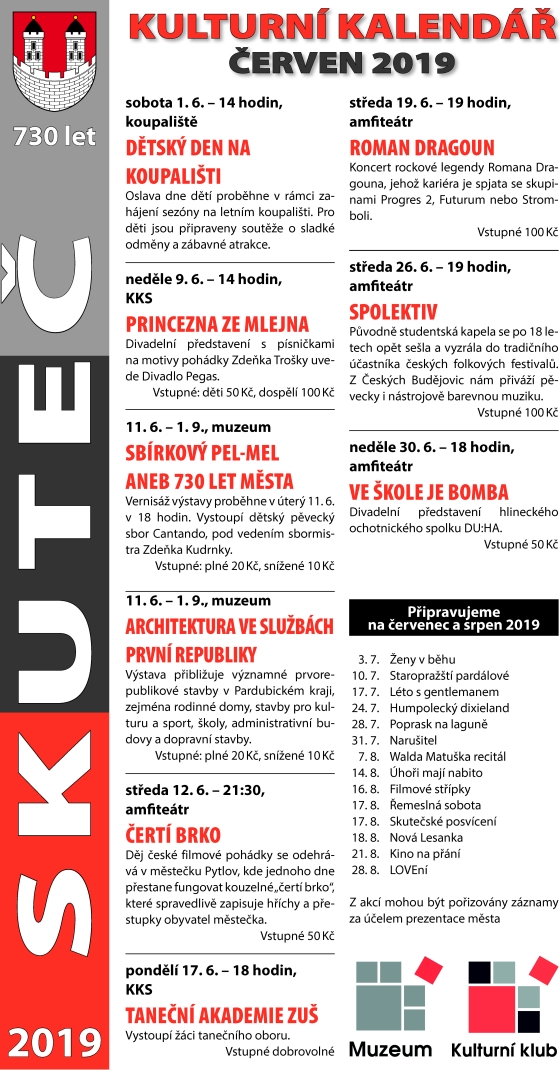 730 let

SKUTEČ

2019

KULTURNÍ KALENDÁŘ
ČERVEN 2019

sobota 1. 6. – 14 hodin, koupaliště
DĚTSKÝ DEN NA KOUPALIŠTI
Oslava dne dětí proběhne v rámci zahájení sezóny na letním koupališti. Pro děti jsou připraveny soutěže o sladké odměny a zábavné atrakce.

neděle 9. 6. – 14 hodin, KKS
PRINCEZNA ZE MLEJNA
Divadelní představení s písničkami na motivy pohádky Zdeňka Trošky uvede Divadlo Pegas.
Vstupné: děti 50 Kč, dospělí 100 Kč

11. 6. – 1. 9., muzeum
SBÍRKOVÝ PEL-MEL ANEB 730 LET MĚSTA
Vernisáž výstavy proběhne v úterý 11. 6. v 18 hodin. Vystoupí dětský pěvecký sbor Cantando, pod vedením sbormistra Zdeňka Kudrnky.
Vstupné: plné 20 Kč, snížené 10 Kč

11. 6. – 1. 9., muzeum
ARCHITEKTURA VE SLUŽBÁCH PRVNÍ REPUBLIKY
Výstava přibližuje významné prvorepublikové stavby v Pardubickém kraji, zejména rodinné domy, stavby pro kulturu a sport, školy, administrativní budovy a dopravní stavby.
Vstupné: plné 20 Kč, snížené 10 Kč

středa 12. 6. – 21:30, amfiteátr
ČERTÍ BRKO
Děj české filmové pohádky se odehrává v městečku Pytlov, kde jednoho dne přestane fungovat kouzelné „čertí brko“, které spravedlivě zapisuje hříchy a přestupky obyvatel městečka.
Vstupné 50 Kč

pondělí 17. 6. – 18 hodin, KKS
TANEČNÍ AKADEMIE ZUŠ
Vystoupí žáci tanečního oboru.
Vstupné dobrovolné

středa 19. 6. – 19 hodin, amfiteátr
ROMAN DRAGOUN
Koncert rockové legendy Romana Dragouna, jehož kariéra je spjata se skupinami Progres 2, Futurum nebo Stromboli.
Vstupné 100 Kč

středa 26. 6. – 19 hodin, amfiteátr
SPOLEKTIV
Původně studentská kapela se po 18 letech opět sešla a vyzrála do tradičního účastníka českých folkových festivalů. Z Českých Budějovic nám přiváží pěvecky i nástrojově barevnou muziku.
Vstupné 100 Kč

neděle 30. 6. – 18 hodin, amfiteátr
VE ŠKOLE JE BOMBA
Divadelní představení hlineckého ochotnického spolku DU:HA.
Vstupné 50 Kč

Připravujeme na červenec a srpen 2019

3. 7. Ženy v běhu
10. 7. Staropražští pardálové
17. 7. Léto s gentlemanem
24. 7. Humpolecký dixieland
28. 7. Poprask na laguně
31. 7. Narušitel
7. 8. Walda Matuška recitál
14. 8. Úhoři mají nabito
16. 8. Filmové střípky
17. 8. Řemeslná sobota
17. 8. Skutečské posvícení
18. 8. Nová Lesanka
21. 8. Kino na přání
28. 8. LOVEní

Z akcí mohou být pořizovány záznamy za účelem prezentace města

Muzeum
Kulturní klub